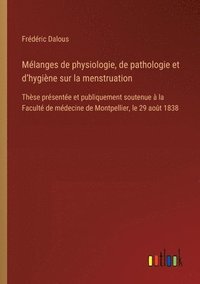 Frédéric Dalous

Mélanges de physiologie, de pathologie et d'hygiène sur la menstruation

Thèse présentée et publiquement soutenue à la Faculté de médecine de Montpellier, le 29 août 1838

outlook